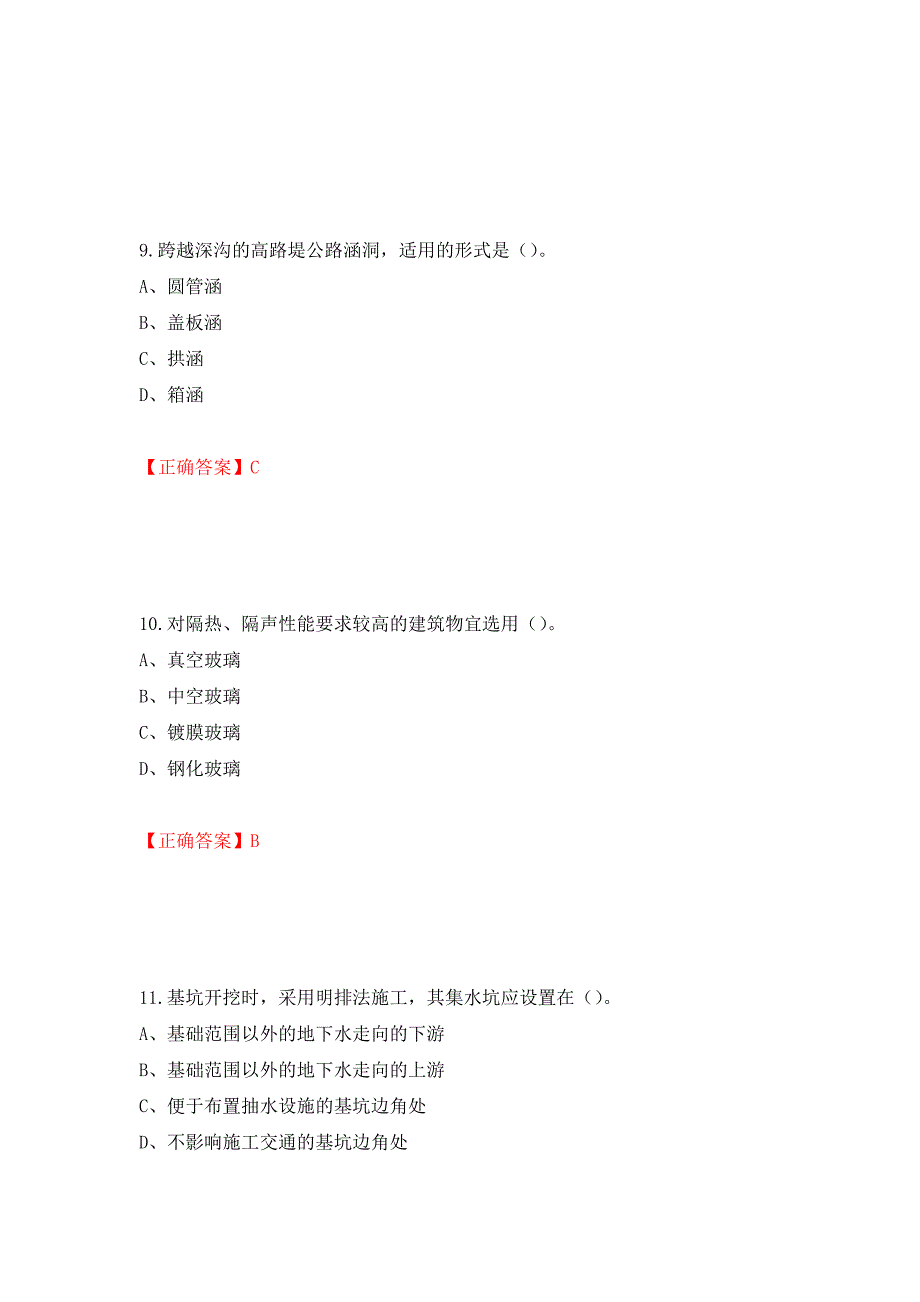 9.跨越深沟的高路堤公路涵洞，适用的形式是（）。

A、圆管涵

B、盖板涵

C、拱涵

D、箱涵

【正确答案】C

10.对隔热、隔声性能要求较高的建筑物宜选用（）。

A、真空玻璃

B、中空玻璃

C、镀膜玻璃

D、钢化玻璃

【正确答案】B

11.基坑开挖时，采用明排法施工，其集水坑应设置在（）。

A、基础范围以外的地下水走向的下游

B、基础范围以外的地下水走向的上游

C、便于布置抽水设施的基坑边角处

D、不影响施工交通的基坑边角处